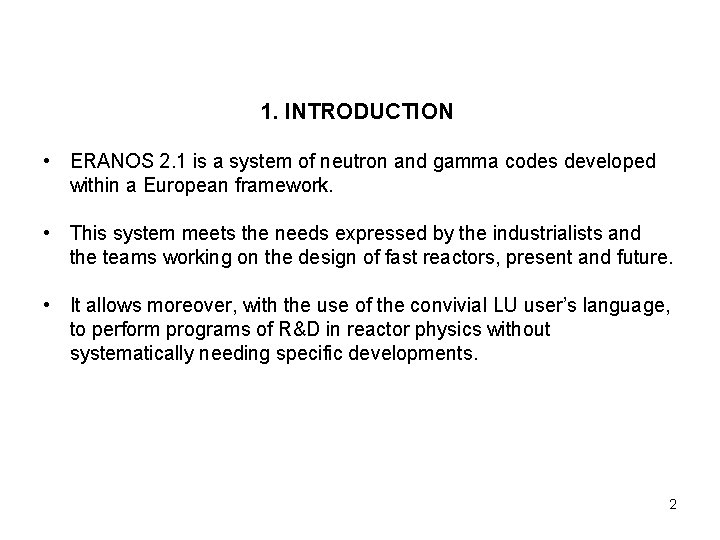 1. INTRODUCTION

• ERANOS 2.1 is a system of neutron and gamma codes developed within a European framework.

• This system meets the needs expressed by the industrialists and the teams working on the design of fast reactors, present and future.

• It allows moreover, with the use of the convivial LU user's language, to perform programs of R&D in reactor physics without systematically needing specific developments.

2